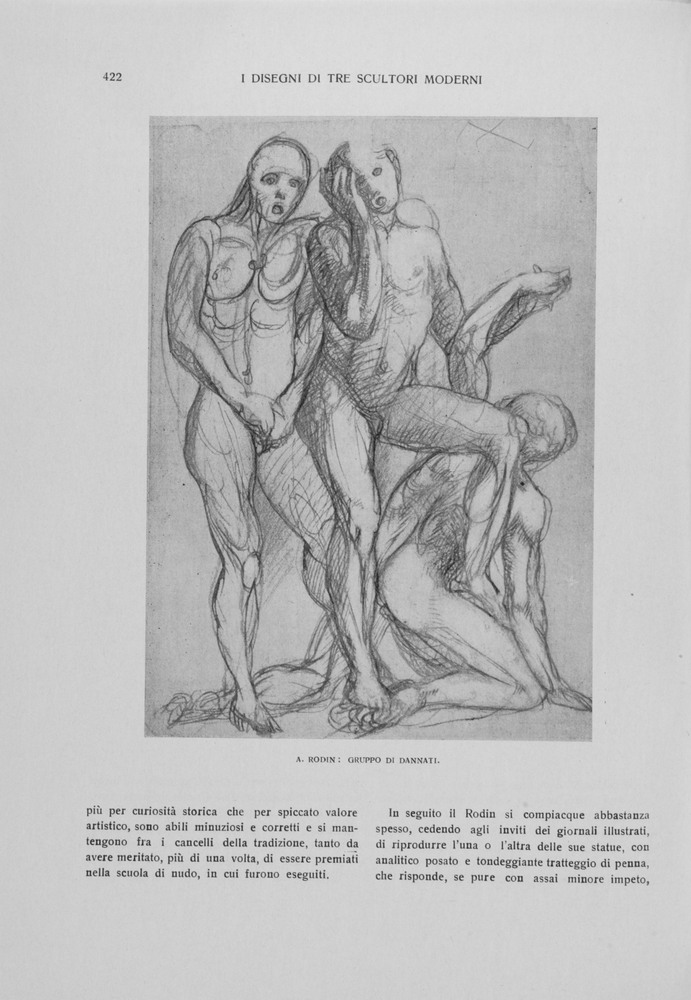 422 I DISEGNI DI TRE SCULTORI MODERNI

A. RODIN: GRUPPO DI DANNATI.

più per curiosità storica che per spiccato valore artistico, sono abili minuziosi e corretti e si mantengono fra i cancelli della tradizione, tanto da avere meritato, più di una volta, di essere premiati nella scuola di nudo, in cui furono eseguiti.

In seguito il Rodin si compiacque abbastanza spesso, cedendo agli inviti dei giornali illustrati, di riprodurre l'una o l'altra delle sue statue, con analitico posato e tondeggiante tratteggio di penna, che risponde, se pure con assai minore impeto,